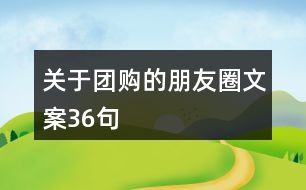 关于团购的朋友圈文案36句